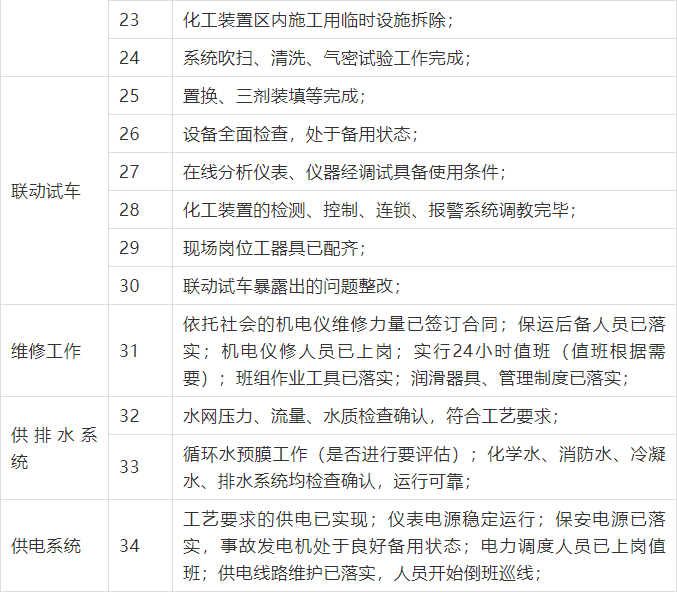 |  | 23 | 化工装置区内施工用临时设施拆除； |
|---|---|---|
|  | 24 | 系统吹扫、清洗、气密试验工作完成； |
| 联动试车 | 25 | 置换、三剂装填等完成； |
|  | 26 | 设备全面检查，处于备用状态； |
|  | 27 | 在线分析仪表、仪器经调试具备使用条件； |
|  | 28 | 化工装置的检测、控制、连锁、报警系统调教完毕； |
|  | 29 | 现场岗位工器具已配齐； |
|  | 30 | 联动试车暴露出的问题整改； |
| 维修工作 | 31 | 依托社会的机电仪维修力量已签订合同；保运后备人员已落实；机电仪修人员已上岗；实行24小时值班（值班根据需要）；班组作业工具已落实；润滑器具、管理制度已落实； |
| 供排水系统 | 32 | 水网压力、流量、水质检查确认，符合工艺要求； |
|  | 33 | 循环水预膜工作（是否进行要评估）；化学水、消防水、冷凝水、排水系统均检查确认，运行可靠； |
| 供电系统 | 34 | 工艺要求的供电已实现；仪表电源稳定运行；保安电源已落实，事故发电机处于良好备用状态；电力调度人员已上岗值班；供电线路维护已落实，人员开始倒班巡线； |